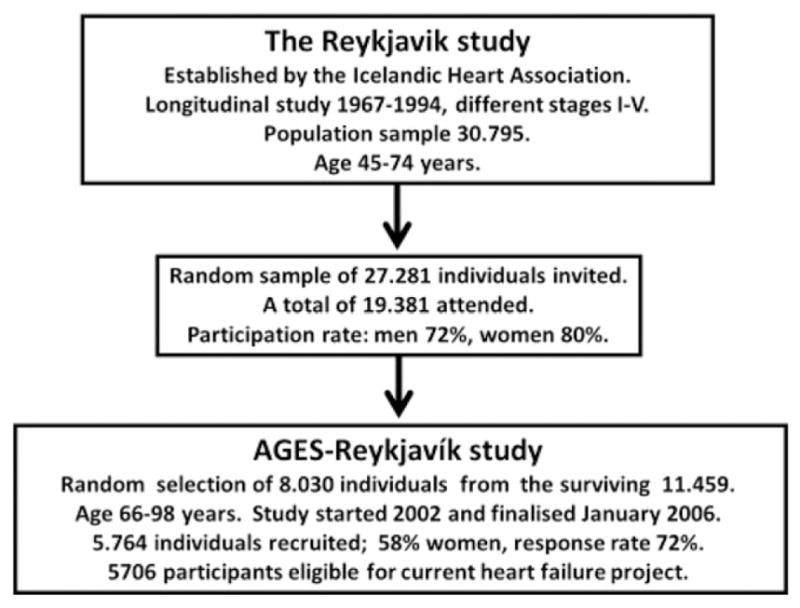 The Reykjavik study
Established by the Icelandic Heart Association.
Longitudinal study 1967-1994, different stages I-V.
Population sample 30.795.
Age 45-74 years.

Random sample of 27.281 individuals invited.
A total of 19.381 attended.
Participation rate: men 72%, women 80%.

AGES-Reykjavík study
Random selection of 8.030 individuals from the surviving 11.459.
Age 66-98 years. Study started 2002 and finalised January 2006.
5.764 individuals recruited; 58% women, response rate 72%.
5706 participants eligible for current heart failure project.